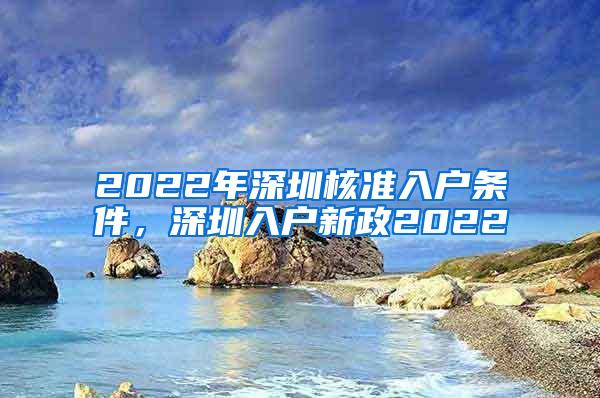 2022年深圳核准入户条件，深圳入户新政2022